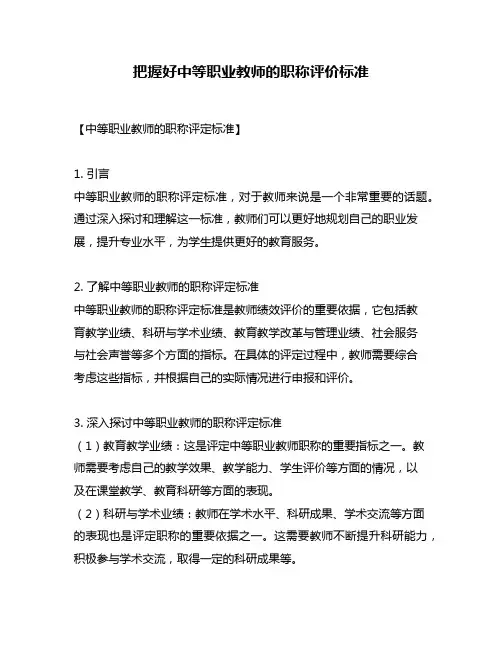 把握好中等职业教师的职称评价标准

【中等职业教师的职称评定标准】

1. 引言
中等职业教师的职称评定标准，对于教师来说是一个非常重要的话题。通过深入探讨和理解这一标准，教师们可以更好地规划自己的职业发展，提升专业水平，为学生提供更好的教育服务。

2. 了解中等职业教师的职称评定标准
中等职业教师的职称评定标准是教师绩效评价的重要依据，它包括教育教学业绩、科研与学术业绩、教育教学改革与管理业绩、社会服务与社会声誉等多个方面的指标。在具体的评定过程中，教师需要综合考虑这些指标，并根据自己的实际情况进行申报和评价。

3. 深入探讨中等职业教师的职称评定标准
（1）教育教学业绩：这是评定中等职业教师职称的重要指标之一。教师需要考虑自己的教学效果、教学能力、学生评价等方面的情况，以及在课堂教学、教育科研等方面的表现。
（2）科研与学术业绩：教师在学术水平、科研成果、学术交流等方面的表现也是评定职称的重要依据之一。这需要教师不断提升科研能力，积极参与学术交流，取得一定的科研成果等。